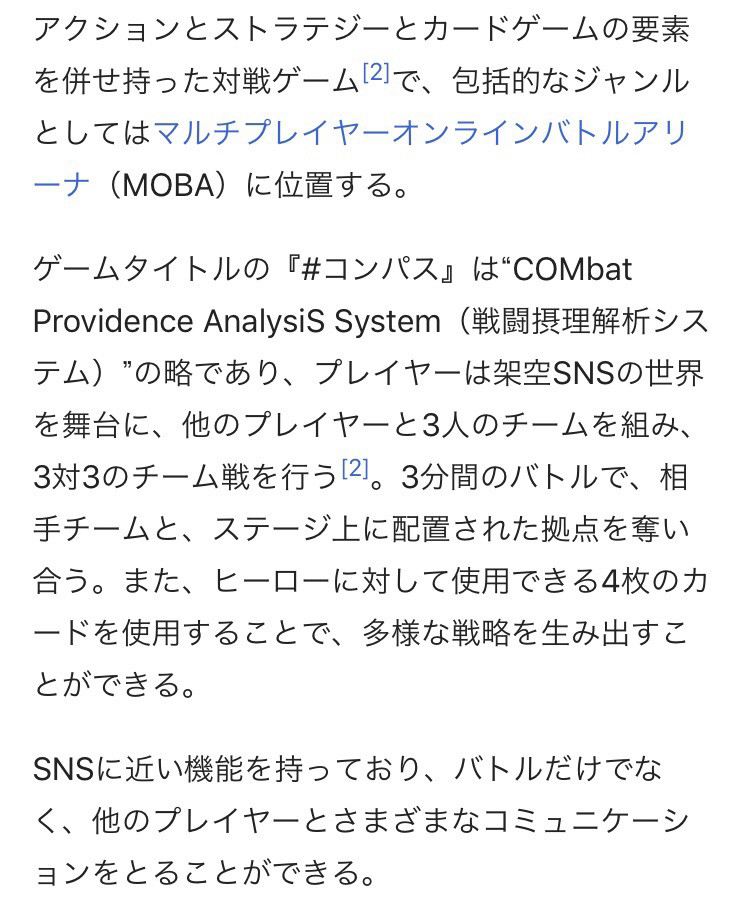 アクションとストラテジーとカードゲームの要素を併せ持った対戦ゲーム[2]で、包括的なジャンルとしてはマルチプレイヤーオンラインバトルアリーナ（MOBA）に位置する。

ゲームタイトルの『#コンパス』は“COMbat Providence AnalysiS System（戦闘摂理解析システム）”の略であり、プレイヤーは架空SNSの世界を舞台に、他のプレイヤーと3人のチームを組み、3対3のチーム戦を行う[2]。3分間のバトルで、相手チームと、ステージ上に配置された拠点を奪い合う。また、ヒーローに対して使用できる4枚のカードを使用することで、多様な戦略を生み出すことができる。

SNSに近い機能を持っており、バトルだけでなく、他のプレイヤーとさまざまなコミュニケーションをとることができる。